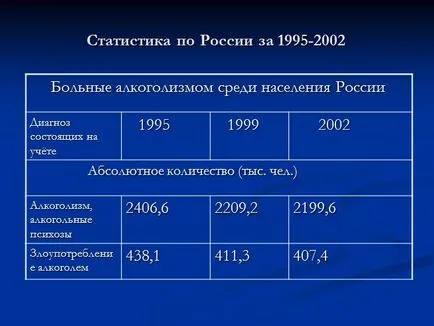 Статистика по России за 1995-2002

| Больные алкоголизмом среди населения России | | | |
|---|---|---|---|
| Диагноз состоящих на учёте | 1995 | 1999 | 2002 |
| Абсолютное количество (тыс. чел.) | | | |
| Алкоголизм, алкогольные психозы | 2406,6 | 2209,2 | 2199,6 |
| Злоупотребление алкоголем | 438,1 | 411,3 | 407,4 |